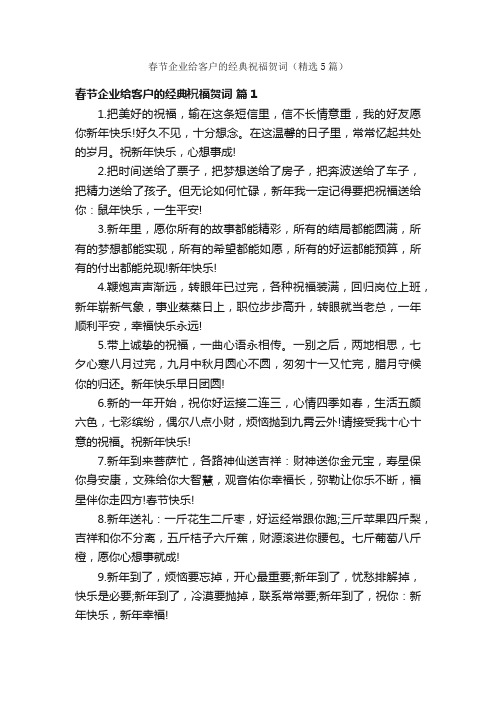 春节企业给客户的经典祝福贺词（精选5篇）

春节企业给客户的经典祝福贺词 篇1

1.把美好的祝福，输在这条短信里，信不长情意重，我的好友愿你新年快乐!好久不见，十分想念。在这温馨的日子里，常常忆起共处的岁月。祝新年快乐，心想事成!

2.把时间送给了票子，把梦想送给了房子，把奔波送给了车子，把精力送给了孩子。但无论如何忙碌，新年我一定记得要把祝福送给你：鼠年快乐，一生平安!

3.新年里，愿你所有的故事都能精彩，所有的结局都能圆满，所有的梦想都能实现，所有的希望都能如愿，所有的好运都能预算，所有的付出都能兑现!新年快乐!

4.鞭炮声声渐远，转眼年已过完，各种祝福装满，回归岗位上班，新年崭新气象，事业蒸蒸日上，职位步步高升，转眼就当老总，一年顺利平安，幸福快乐永远!

5.带上诚挚的祝福，一曲心语永相传。一别之后，两地相思，七夕心寒八月过完，九月中秋月圆心不圆，匆匆十一又忙完，腊月守候你的归还。新年快乐早日团圆!

6.新的一年开始，祝你好运接二连三，心情四季如春，生活五颜六色，七彩缤纷，偶尔八点小财，烦恼抛到九霄云外!请接受我十心十意的祝福。祝新年快乐!

7.新年到来菩萨忙，各路神仙送吉祥：财神送你金元宝，寿星保你身安康，文殊给你大智慧，观音佑你幸福长，弥勒让你乐不断，福星伴你走四方!春节快乐!

8.新年送礼：一斤花生二斤枣，好运经常跟你跑;三斤苹果四斤梨，吉祥和你不分离，五斤桔子六斤蕉，财源滚进你腰包。七斤葡萄八斤橙，愿你心想事就成!

9.新年到了，烦恼要忘掉，开心最重要;新年到了，忧愁排解掉，快乐是必要;新年到了，冷漠要抛掉，联系常常要;新年到了，祝你：新年快乐，新年幸福!